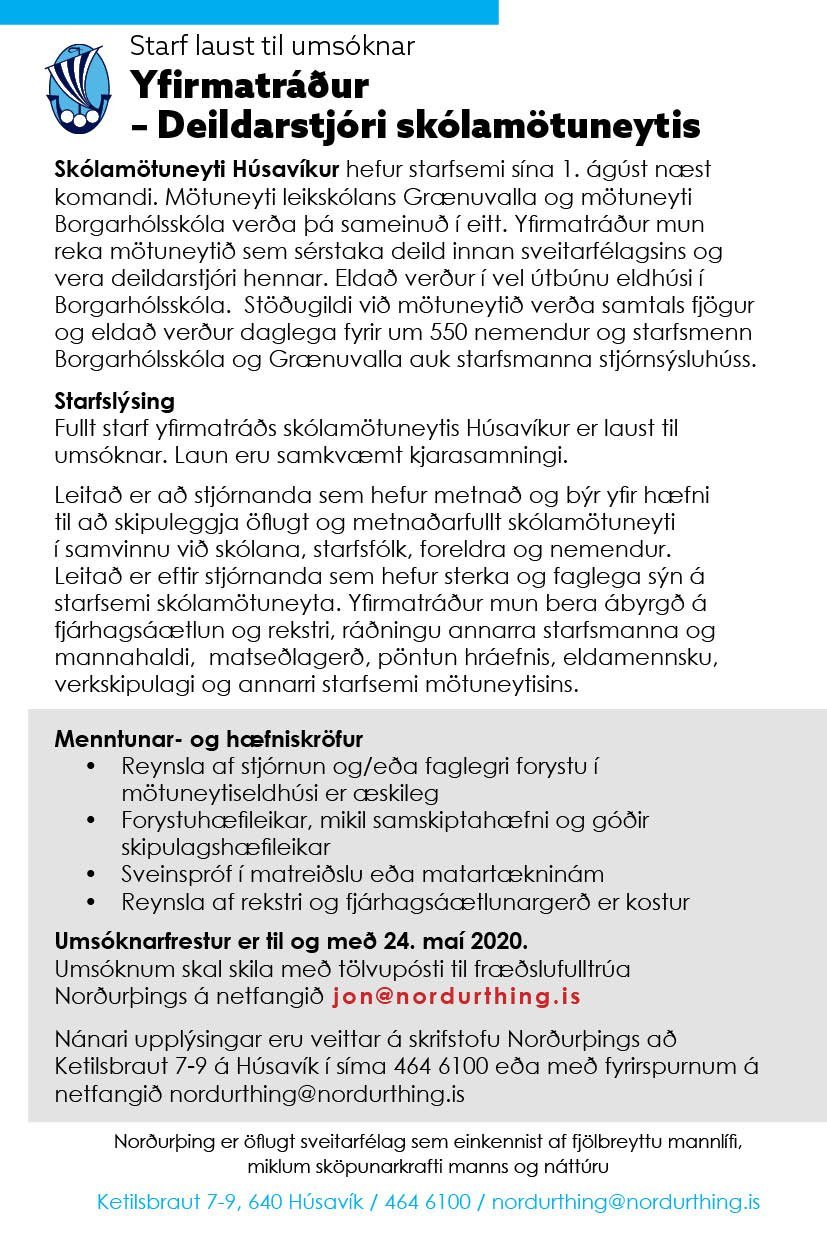 Starf laust til umsóknar
Yfirmatráður
– Deildarstjóri skólamötuneytis

Skólamötuneyti Húsavíkur hefur starfsemi sína 1. ágúst næst komandi. Mötuneyti leikskólans Grænuvalla og mötuneyti Borgarhólsskóla verða þá sameinuð í eitt. Yfirmatráður mun reka mötuneytið sem sérstaka deild innan sveitarfélagsins og vera deildarstjóri hennar. Eldað verður í vel útbúnu eldhúsi í Borgarhólsskóla. Stöðugildi við mötuneytið verða samtals fjögur og eldað verður daglega fyrir um 550 nemendur og starfsmenn Borgarhólsskóla og Grænuvalla auk starfsmanna stjórnsýsluhúss.

Starfslýsing
Fullt starf yfirmatráðs skólamötuneytis Húsavíkur er laust til umsóknar. Laun eru samkvæmt kjarasamningi.

Leitað er að stjórnanda sem hefur metnað og býr yfir hæfni til að skipuleggja öflugt og metnaðarfullt skólamötuneyti í samvinnu við skólana, starfsfólk, foreldra og nemendur. Leitað er eftir stjórnanda sem hefur sterka og faglega sýn á starfsemi skólamötuneyta. Yfirmatráður mun bera ábyrgð á fjárhagsáætlun og rekstri, ráðningu annarra starfsmanna og mannahaldi, matseðlagerð, pöntun hráefnis, eldamennsku, verkskipulagi og annarri starfsemi mötuneytisins.

Menntunar- og hæfniskröfur
• Reynsla af stjórnun og/eða faglegri forystu í mötuneytiseldhúsi er æskileg
• Forystuhæfileikar, mikil samskiptahæfni og góðir skipulagshæfileikar
• Sveinspróf í matreiðslu eða matartækninám
• Reynsla af rekstri og fjárhagsáætlunargerð er kostur

Umsóknarfrestur er til og með 24. maí 2020.
Umsóknum skal skila með tölvupósti til fræðslufulltrúa Norðurþings á netfangið jon@nordurthing.is

Nánari upplýsingar eru veittar á skrifstofu Norðurþings að Ketilsbraut 7-9 á Húsavík í síma 464 6100 eða með fyrirspurnum á netfangið nordurthing@nordurthing.is

Norðurþing er öflugt sveitarfélag sem einkennist af fjölbreyttu mannlífi, miklum sköpunarkrafti manns og náttúru

Ketilsbraut 7-9, 640 Húsavík / 464 6100 / nordurthing@nordurthing.is